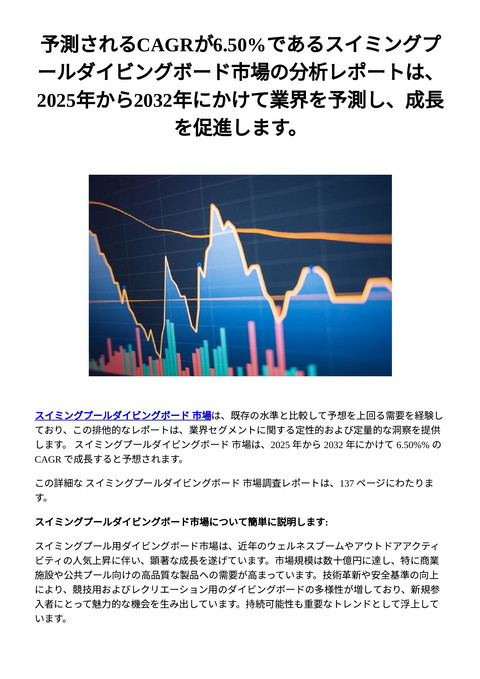 予測されるCAGRが6.50%であるスイミングプールダイビングボード市場の分析レポートは、2025年から2032年にかけて業界を予測し、成長を促進します。

スイミングプールダイビングボード 市場は、既存の水準と比較して予想を上回る需要を経験しており、この排他的なレポートは、業界セグメントに関する定性的および定量的な洞察を提供します。 スイミングプールダイビングボード 市場は、2025 年から 2032 年にかけて 6.50%% の CAGR で成長すると予想されます。

この詳細な スイミングプールダイビングボード 市場調査レポートは、137 ページにわたります。

スイミングプールダイビングボード市場について簡単に説明します:

スイミングプール用ダイビングボード市場は、近年のウェルネスブームやアウトドアアクティビティの人気上昇に伴い、顕著な成長を遂げています。市場規模は数十億円に達し、特に商業施設や公共プール向けの高品質な製品への需要が高まっています。技術革新や安全基準の向上により、競技用およびレクリエーション用のダイビングボードの多様性が増しており、新規参入者にとって魅力的な機会を生み出しています。持続可能性も重要なトレンドとして浮上しています。